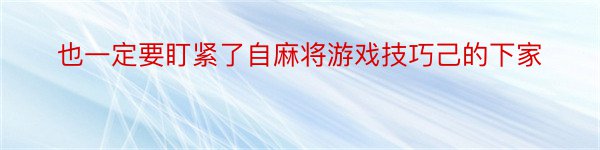 也一定要盯紧了自麻将游戏技巧己的下家